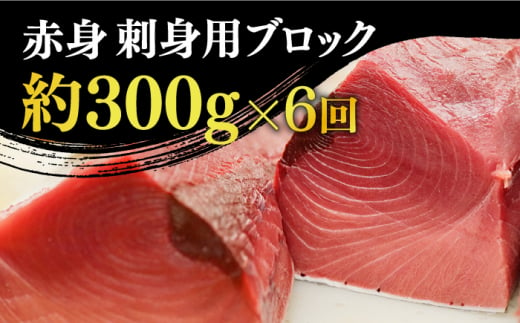 赤身 刺身用ブロック

約300g×6回